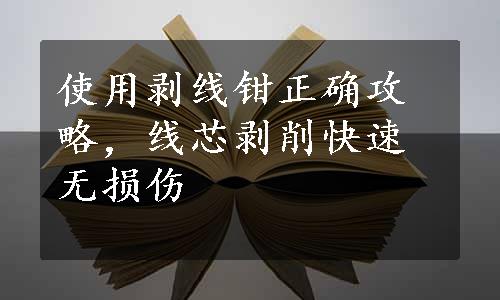 使用剥线钳正确攻略，线芯剥削快速无损伤